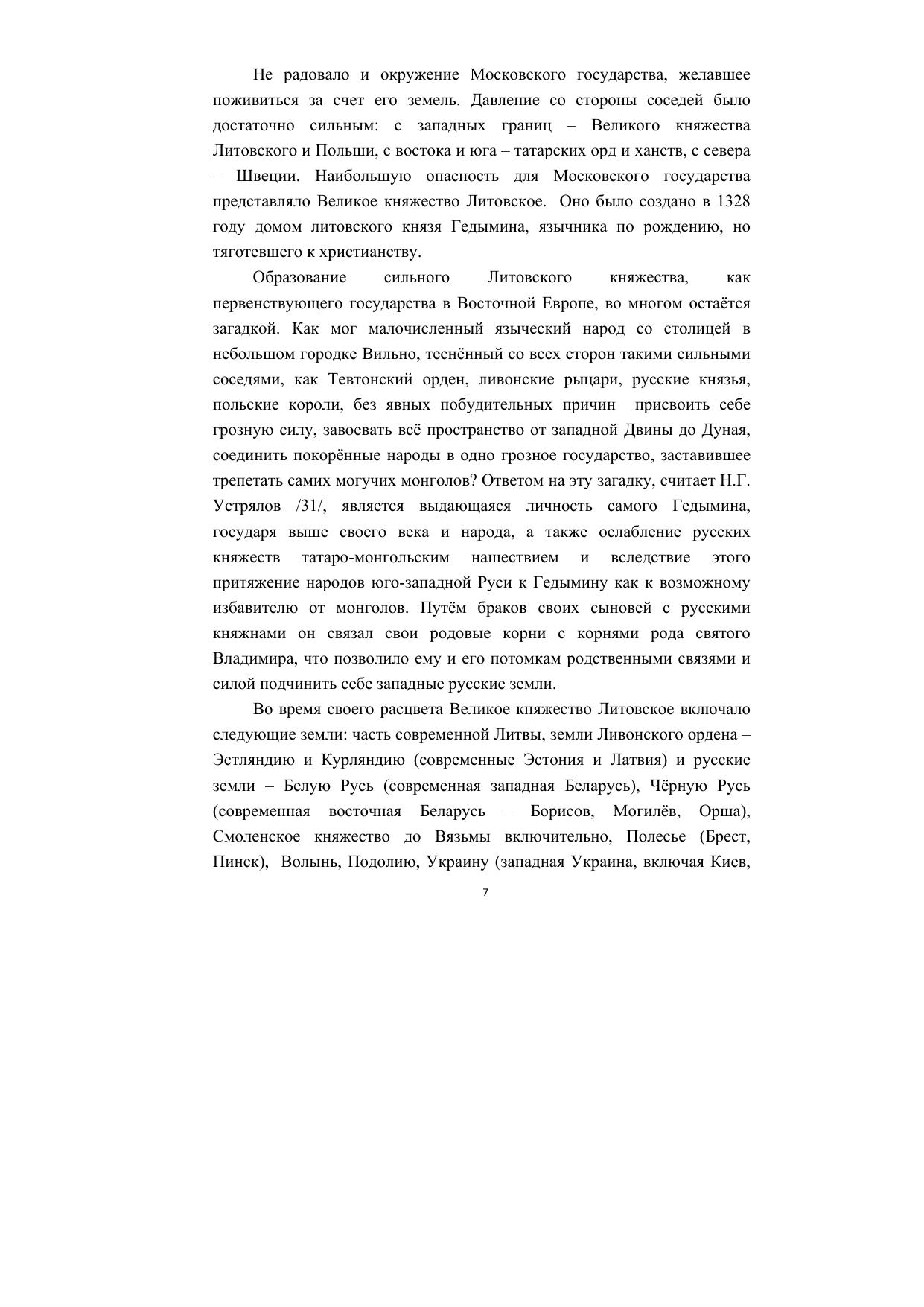 Не радовало и окружение Московского государства, желавшее поживиться за счет его земель. Давление со стороны соседей было достаточно сильным: с западных границ – Великого княжества Литовского и Польши, с востока и юга – татарских орд и ханств, с севера – Швеции. Наибольшую опасность для Московского государства представляло Великое княжество Литовское. Оно было создано в 1328 году домом литовского князя Гедымина, язычника по рождению, но тяготевшего к христианству.

Образование сильного Литовского княжества, как первенствующего государства в Восточной Европе, во многом остаётся загадкой. Как мог малочисленный языческий народ со столицей в небольшом городке Вильно, теснённый со всех сторон такими сильными соседями, как Тевтонский орден, ливонские рыцари, русские князья, польские короли, без явных побудительных причин присвоить себе грозную силу, завоевать всё пространство от западной Двины до Дуная, соединить покорённые народы в одно грозное государство, заставившее трепетать самих могучих монголов? Ответом на эту загадку, считает Н.Г. Устрялов /31/, является выдающаяся личность самого Гедымина, государя выше своего века и народа, а также ослабление русских княжеств татаро-монгольским нашествием и вследствие этого притяжение народов юго-западной Руси к Гедымину как к возможному избавителю от монголов. Путём браков своих сыновей с русскими княжнами он связал свои родовые корни с корнями рода святого Владимира, что позволило ему и его потомкам родственными связями и силой подчинить себе западные русские земли.

Во время своего расцвета Великое княжество Литовское включало следующие земли: часть современной Литвы, земли Ливонского ордена – Эстляндию и Курляндию (современные Эстония и Латвия) и русские земли – Белую Русь (современная западная Беларусь), Чёрную Русь (современная восточная Беларусь – Борисов, Могилёв, Орша), Смоленское княжество до Вязьмы включительно, Полесье (Брест, Пинск), Волынь, Подолию, Украину (западная Украина, включая Киев,

7